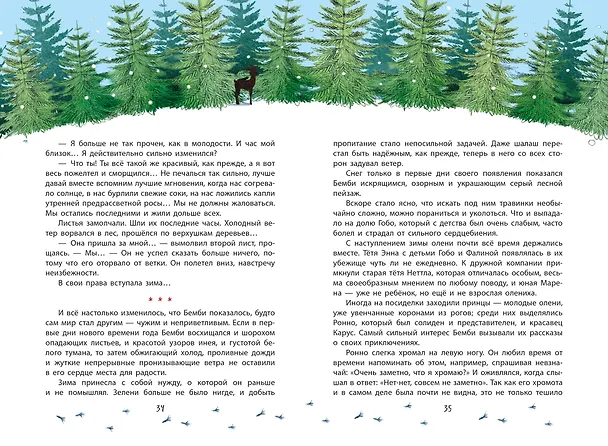 — Я больше не так прочен, как в молодости. И час мой близок… Я действительно сильно изменился?

— Что ты! Ты всё такой же красивый, как прежде, а я вот весь пожелтел и сморщился… Не печалься так сильно, лучше давай вместе вспомним лучшие мгновения, когда нас согревало солнце, в нас бурлили свежие соки, на нас ложились капли утренней предрассветной росы… Мы не должны жаловаться. Мы остались последними и жили дольше всех.

Листья замолчали. Шли их последние часы. Холодный ветер ворвался в лес, прошёлся по верхушкам деревьев…

— Она пришла за мной… — вымолвил второй лист, прощаясь. — Мы… — Он не успел сказать больше ничего, потому что его оторвало от ветки. Он полетел вниз, навстречу неизбежности.

В свои права вступала зима…

* * *

И всё настолько изменилось, что Бемби показалось, будто сам мир стал другим — чужим и неприветливым. Если в первые дни нового времени года Бемби восхищался и шорохом опадающих листьев, и красотой узоров инея, и густотой белого тумана, то затем обжигающий холод, проливные дожди и жуткие непрерывные пронизывающие ветра не оставили в его сердце места для радости.

Зима принесла с собой нужду, о которой он раньше и не помышлял. Зелени больше не было нигде, и добыть

34

пропитание стало непосильной задачей. Даже шалаш перестал быть надёжным, как прежде, теперь в него со всех сторон задувал ветер.

Снег только в первые дни своего появления показался Бемби искрящимся, озорным и украшающим серый лесной пейзаж.

Вскоре стало ясно, что искать под ним травинки необычайно сложно, можно пораниться и уколоться. Что и выпадало на долю Гобо, который с детства был очень слабым, часто болел и страдал от сильного сердцебиения.

С наступлением зимы олени почти всё время держались вместе. Тётя Энна с детьми Гобо и Фалиной появлялась в их убежище чуть ли не ежедневно. К дружной компании примкнули старая тётя Неттла, которая отличалась особым, весьма своеобразным мнением по любому поводу, и юная Марена — уже не ребёнок, но ещё и не взрослая оленика.

Иногда на посиделки заходили принцы — молодые олени, уже увенчанные коронами из рогов; среди них выделялись Ронно, который был солиден и представителен, и красавец Карус. Самый сильный интерес Бемби вызывали их рассказы о своих приключениях.

Ронно слегка хромал на левую ногу. Он любил время от времени напоминать об этом, например, спрашивая невзначай: «Очень заметно, что я хромаю?» И оживлялся, когда слышал в ответ: «Нет-нет, совсем не заметно». Так как его хромота и в самом деле была почти не видна, это не только тешило

35